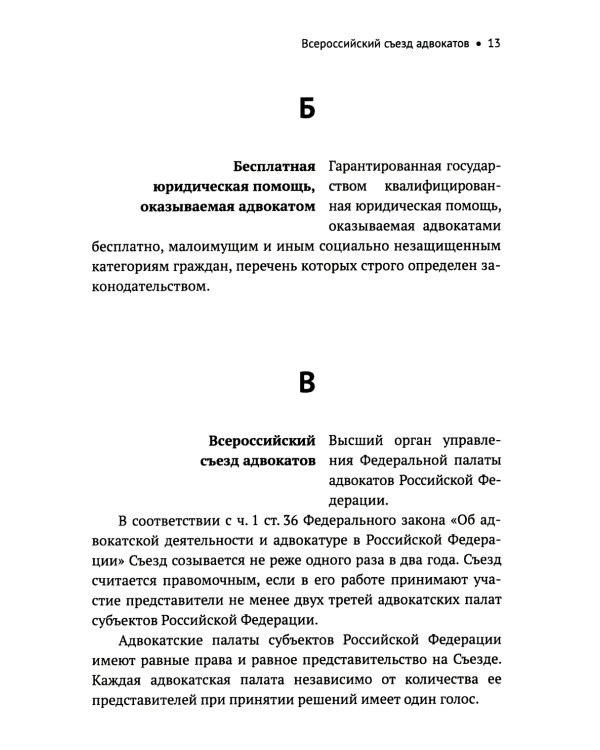 Всероссийский съезд адвокатов • 13

Б

Бесплатная юридическая помощь, оказываемая адвокатом

Гарантированная государством квалифицированная юридическая помощь, оказываемая адвокатами бесплатно, малоимущим и иным социально незащищенным категориям граждан, перечень которых строго определен законодательством.

В

Всероссийский съезд адвокатов

Высший орган управления Федеральной палаты адвокатов Российской Федерации.

В соответствии с ч. 1 ст. 36 Федерального закона «Об адвокатской деятельности и адвокатуре в Российской Федерации» Съезд созывается не реже одного раза в два года. Съезд считается правомочным, если в его работе принимают участие представители не менее двух третей адвокатских палат субъектов Российской Федерации.

Адвокатские палаты субъектов Российской Федерации имеют равные права и равное представительство на Съезде. Каждая адвокатская палата независимо от количества ее представителей при принятии решений имеет один голос.